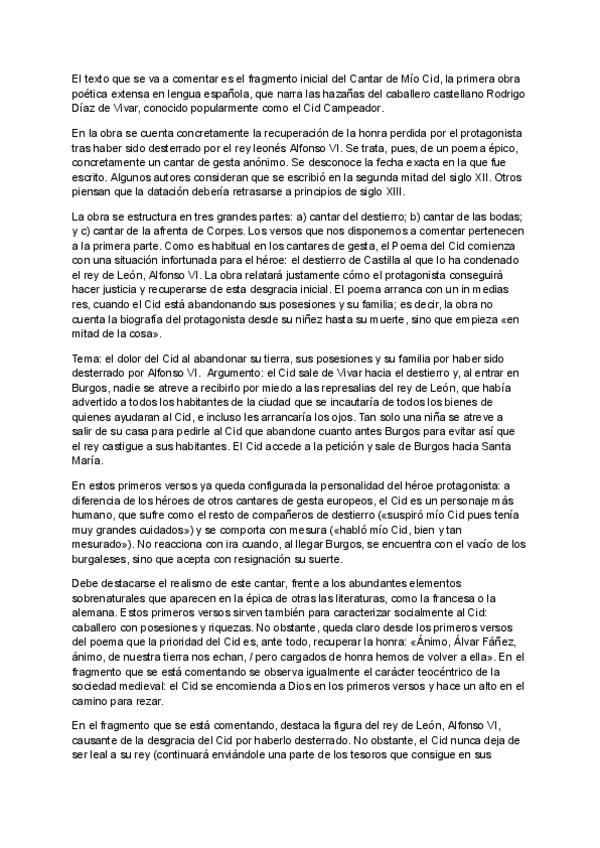 El texto que se va a comentar es el fragmento inicial del Cantar de Mío Cid, la primera obra poética extensa en lengua española, que narra las hazañas del caballero castellano Rodrigo Díaz de Vivar, conocido popularmente como el Cid Campeador.

En la obra se cuenta concretamente la recuperación de la honra perdida por el protagonista tras haber sido desterrado por el rey leonés Alfonso VI. Se trata, pues, de un poema épico, concretamente un cantar de gesta anónimo. Se desconoce la fecha exacta en la que fue escrito. Algunos autores consideran que se escribió en la segunda mitad del siglo XII. Otros piensan que la datación debería retrasarse a principios de siglo XIII.

La obra se estructura en tres grandes partes: a) cantar del destierro; b) cantar de las bodas; y c) cantar de la afrenta de Corpes. Los versos que nos disponemos a comentar pertenecen a la primera parte. Como es habitual en los cantares de gesta, el Poema del Cid comienza con una situación infortunada para el héroe: el destierro de Castilla al que lo ha condenado el rey de León, Alfonso VI. La obra relatará justamente cómo el protagonista conseguirá hacer justicia y recuperarse de esta desgracia inicial. El poema arranca con un in medias res, cuando el Cid está abandonando sus posesiones y su familia; es decir, la obra no cuenta la biografía del protagonista desde su niñez hasta su muerte, sino que empieza «en mitad de la cosa».

Tema: el dolor del Cid al abandonar su tierra, sus posesiones y su familia por haber sido desterrado por Alfonso VI. Argumento: el Cid sale de Vivar hacia el destierro y, al entrar en Burgos, nadie se atreve a recibirlo por miedo a las represalias del rey de León, que había advertido a todos los habitantes de la ciudad que se incautaría de todos los bienes de quienes ayudaran al Cid, e incluso les arrancaría los ojos. Tan solo una niña se atreve a salir de su casa para pedirle al Cid que abandone cuanto antes Burgos para evitar así que el rey castigue a sus habitantes. El Cid accede a la petición y sale de Burgos hacia Santa María.

En estos primeros versos ya queda configurada la personalidad del héroe protagonista: a diferencia de los héroes de otros cantares de gesta europeos, el Cid es un personaje más humano, que sufre como el resto de compañeros de destierro («suspiró mío Cid pues tenía muy grandes cuidados») y se comporta con mesura («habló mío Cid, bien y tan mesurado»). No reacciona con ira cuando, al llegar Burgos, se encuentra con el vacío de los burgaleses, sino que acepta con resignación su suerte.

Debe destacarse el realismo de este cantar, frente a los abundantes elementos sobrenaturales que aparecen en la épica de otras las literaturas, como la francesa o la alemana. Estos primeros versos sirven también para caracterizar socialmente al Cid: caballero con posesiones y riquezas. No obstante, queda claro desde los primeros versos del poema que la prioridad del Cid es, ante todo, recuperar la honra: «Ánimo, Álvar Fáñez, ánimo, de nuestra tierra nos echan, / pero cargados de honra hemos de volver a ella». En el fragmento que se está comentando se observa igualmente el carácter teocéntrico de la sociedad medieval: el Cid se encomienda a Dios en los primeros versos y hace un alto en el camino para rezar.

En el fragmento que se está comentando, destaca la figura del rey de León, Alfonso VI, causante de la desgracia del Cid por haberlo desterrado. No obstante, el Cid nunca deja de ser leal a su rey (continuará enviándole una parte de los tesoros que consigue en sus